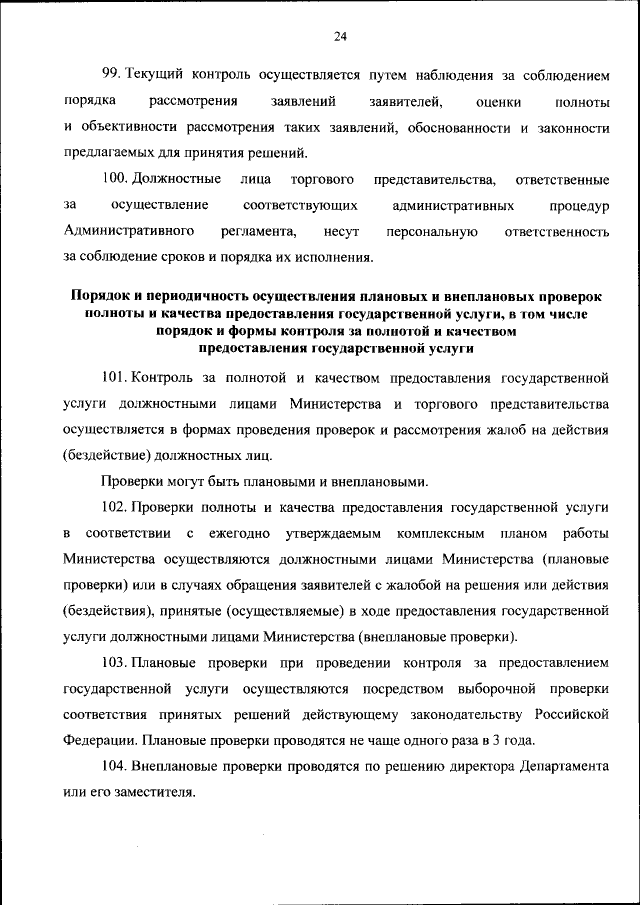 24

99. Текущий контроль осуществляется путем наблюдения за соблюдением порядка рассмотрения заявлений заявителей, оценки полноты и объективности рассмотрения таких заявлений, обоснованности и законности предлагаемых для принятия решений.

100. Должностные лица торгового представительства, ответственные за осуществление соответствующих административных процедур Административного регламента, несут персональную ответственность за соблюдение сроков и порядка их исполнения.

Порядок и периодичность осуществления плановых и внеплановых проверок полноты и качества предоставления государственной услуги, в том числе порядок и формы контроля за полнотой и качеством предоставления государственной услуги

101. Контроль за полнотой и качеством предоставления государственной услуги должностными лицами Министерства и торгового представительства осуществляется в формах проведения проверок и рассмотрения жалоб на действия (бездействие) должностных лиц.

Проверки могут быть плановыми и внеплановыми.

102. Проверки полноты и качества предоставления государственной услуги в соответствии с ежегодно утверждаемым комплексным планом работы Министерства осуществляются должностными лицами Министерства (плановые проверки) или в случаях обращения заявителей с жалобой на решения или действия (бездействия), принятые (осуществляемые) в ходе предоставления государственной услуги должностными лицами Министерства (внеплановые проверки).

103. Плановые проверки при проведении контроля за предоставлением государственной услуги осуществляются посредством выборочной проверки соответствия принятых решений действующему законодательству Российской Федерации. Плановые проверки проводятся не чаще одного раза в 3 года.

104. Внеплановые проверки проводятся по решению директора Департамента или его заместителя.